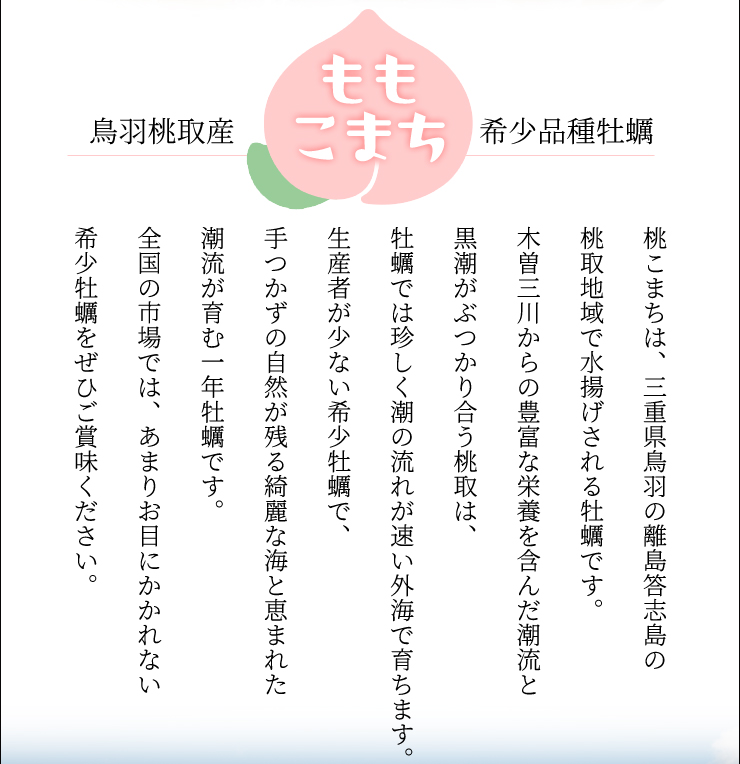 鳥羽桃取産

もも
こまち

希少品種牡蠣

桃こまちは、三重県鳥羽の離島答志島の
桃取地域で水揚げされる牡蠣です。
木曽三川からの豊富な栄養を含んだ潮流と
黒潮がぶつかり合う桃取は、
牡蠣では珍しく潮の流れが速い外海で育ちます。
生産者が少ない希少牡蠣で、
手つかずの自然が残る綺麗な海と恵まれた
潮流が育む一年牡蠣です。
全国の市場では、あまりお目にかかれない
希少牡蠣をぜひご賞味ください。